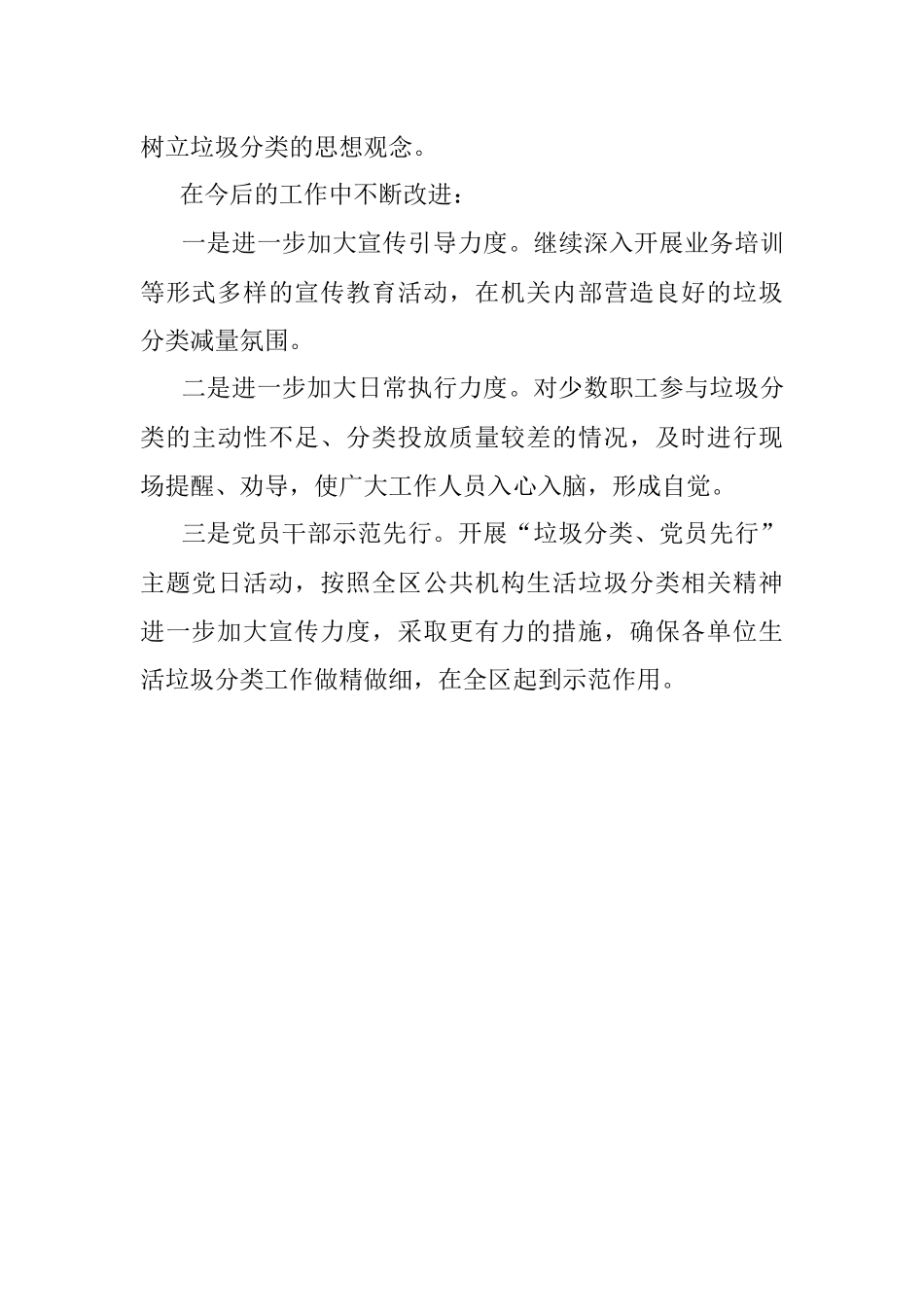 树立垃圾分类的思想观念。

在今后的工作中不断改进：

一是进一步加大宣传引导力度。继续深入开展业务培训等形式多样的宣传教育活动，在机关内部营造良好的垃圾分类减量氛围。

二是进一步加大日常执行力度。对少数职工参与垃圾分类的主动性不足、分类投放质量较差的情况，及时进行现场提醒、劝导，使广大工作人员入心入脑，形成自觉。

三是党员干部示范先行。开展“垃圾分类、党员先行”主题党日活动，按照全区公共机构生活垃圾分类相关精神进一步加大宣传力度，采取更有力的措施，确保各单位生活垃圾分类工作做精做细，在全区起到示范作用。